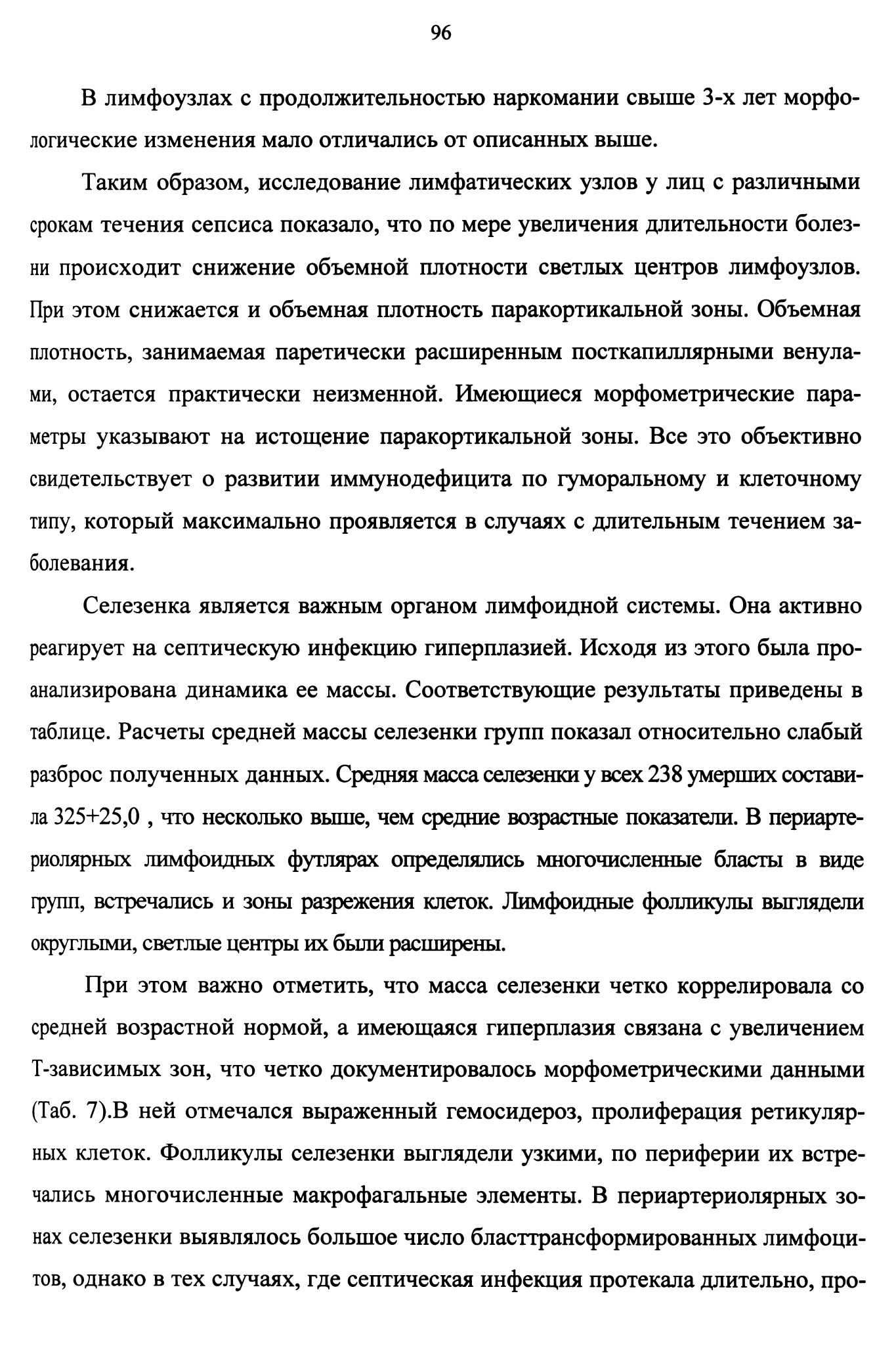 96

В лимфоузлах с продолжительностью наркомании свыше 3-х лет морфологические изменения мало отличались от описанных выше.

Таким образом, исследование лимфатических узлов у лиц с различными срокам течения сепсиса показало, что по мере увеличения длительности болезни происходит снижение объемной плотности светлых центров лимфоузлов. При этом снижается и объемная плотность паракортикальной зоны. Объемная плотность, занимаемая паретически расширенным посткапиллярными венулами, остается практически неизменной. Имеющиеся морфометрические параметры указывают на истощение паракортикальной зоны. Все это объективно свидетельствует о развитии иммунодефицита по гуморальному и клеточному типу, который максимально проявляется в случаях с длительным течением заболевания.

Селезенка является важным органом лимфоидной системы. Она активно реагирует на септическую инфекцию гиперплазией. Исходя из этого была проанализирована динамика ее массы. Соответствующие результаты приведены в таблице. Расчеты средней массы селезенки групп показал относительно слабый разброс полученных данных. Средняя масса селезенки у всех 238 умерших составила 325+25,0 , что несколько выше, чем средние возрастные показатели. В периартериолярных лимфоидных футлярах определялись многочисленные бласты в виде групп, встречались и зоны разрежения клеток. Лимфоидные фолликулы выглядели округлыми, светлые центры их были расширены.

При этом важно отметить, что масса селезенки четко коррелировала со средней возрастной нормой, а имеющаяся гиперплазия связана с увеличением Т-зависимых зон, что четко документировалось морфометрическими данными (Таб. 7).В ней отмечался выраженный гемосидероз, пролиферация ретикулярных клеток. Фолликулы селезенки выглядели узкими, по периферии их встречались многочисленные макрофагальные элементы. В периартериолярных зонах селезенки выявлялось большое число бласттрансформированных лимфоцитов, однако в тех случаях, где септическая инфекция протекала длительно, про-